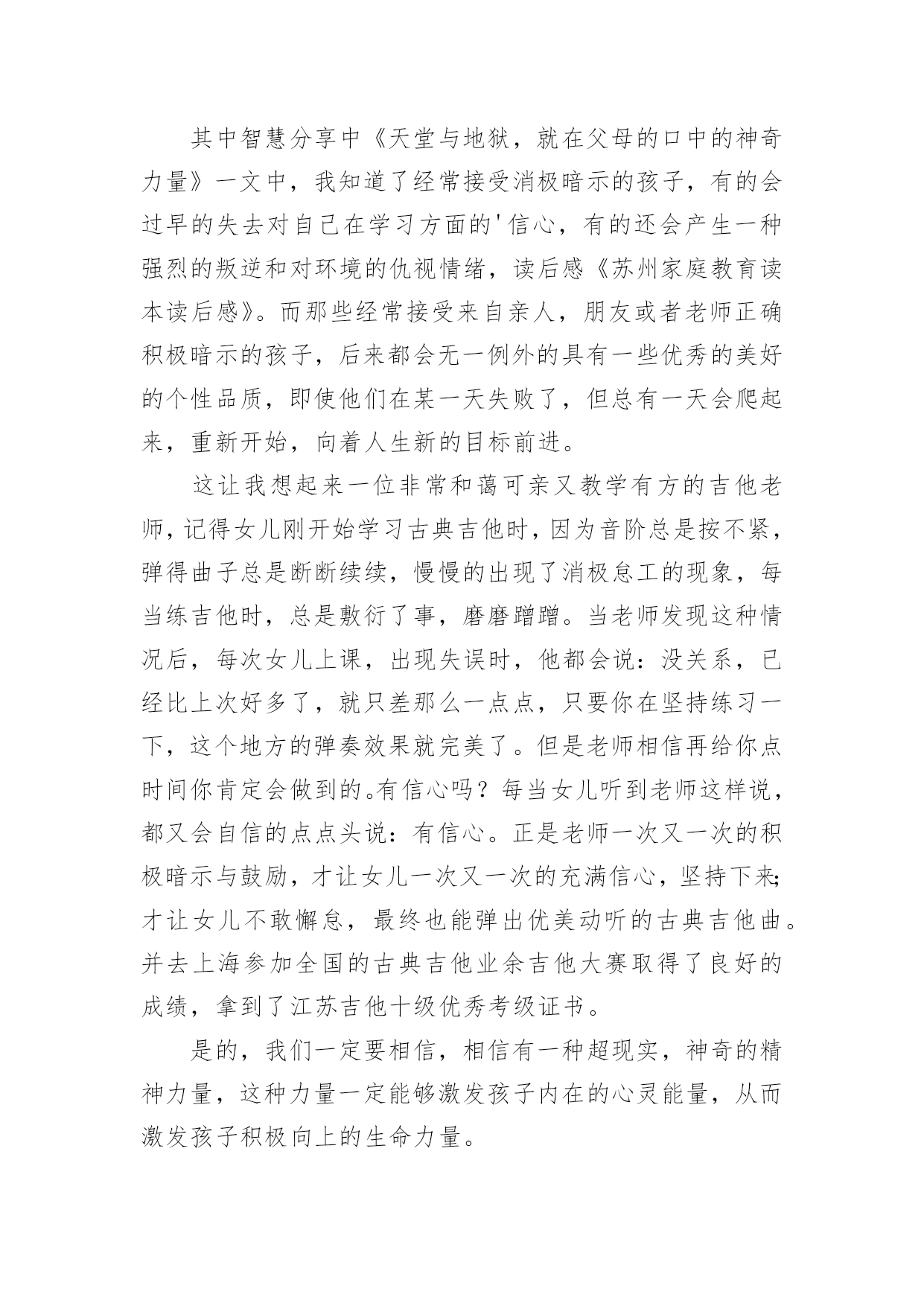 其中智慧分享中《天堂与地狱，就在父母的口中的神奇力量》一文中，我知道了经常接受消极暗示的孩子，有的会过早的失去对自己在学习方面的'信心，有的还会产生一种强烈的叛逆和对环境的仇视情绪，读后感《苏州家庭教育读本读后感》。而那些经常接受来自亲人，朋友或者老师正确积极暗示的孩子，后来都会无一例外的具有一些优秀的美好的个性品质，即使他们在某一天失败了，但总有一天会爬起来，重新开始，向着人生新的目标前进。

这让我想起来一位非常和蔼可亲又教学有方的吉他老师，记得女儿刚开始学习古典吉他时，因为音阶总是按不紧，弹得曲子总是断断续续，慢慢的出现了消极怠工的现象，每当练吉他时，总是敷衍了事，磨磨蹭蹭。当老师发现这种情况后，每次女儿上课，出现失误时，他都会说：没关系，已经比上次好多了，就只差那么一点点，只要你在坚持练习一下，这个地方的弹奏效果就完美了。但是老师相信再给你点时间你肯定会做到的。有信心吗？每当女儿听到老师这样说，都又会自信的点点头说：有信心。正是老师一次又一次的积极暗示与鼓励，才让女儿一次又一次的充满信心，坚持下来;才让女儿不敢懈怠，最终也能弹出优美动听的古典吉他曲。并去上海参加全国的古典吉他业余吉他大赛取得了良好的成绩，拿到了江苏吉他十级优秀考级证书。

是的，我们一定要相信，相信有一种超现实，神奇的精神力量，这种力量一定能够激发孩子内在的心灵能量，从而激发孩子积极向上的生命力量。